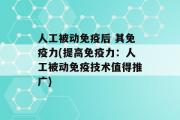 人工被动免疫后 其免疫力(提高免疫力：人工被动免疫技术值得推广)